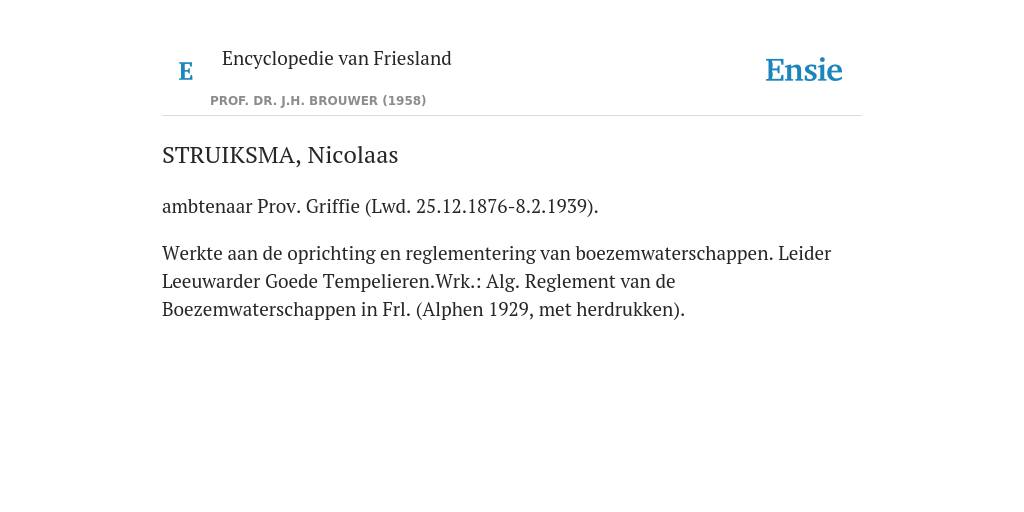 E

Encyclopedie van Friesland

PROF. DR. J.H. BROUWER (1958)

Ensie

STRUIKSMA, Nicolaas

ambtenaar Prov. Griffie (Lwd. 25.12.1876-8.2.1939).

Werkte aan de oprichting en reglementering van boezemwaterschappen. Leider Leeuwarder Goede Tempelieren.Wrk.: Alg. Reglement van de Boezemwaterschappen in Frl. (Alphen 1929, met herdrukken).